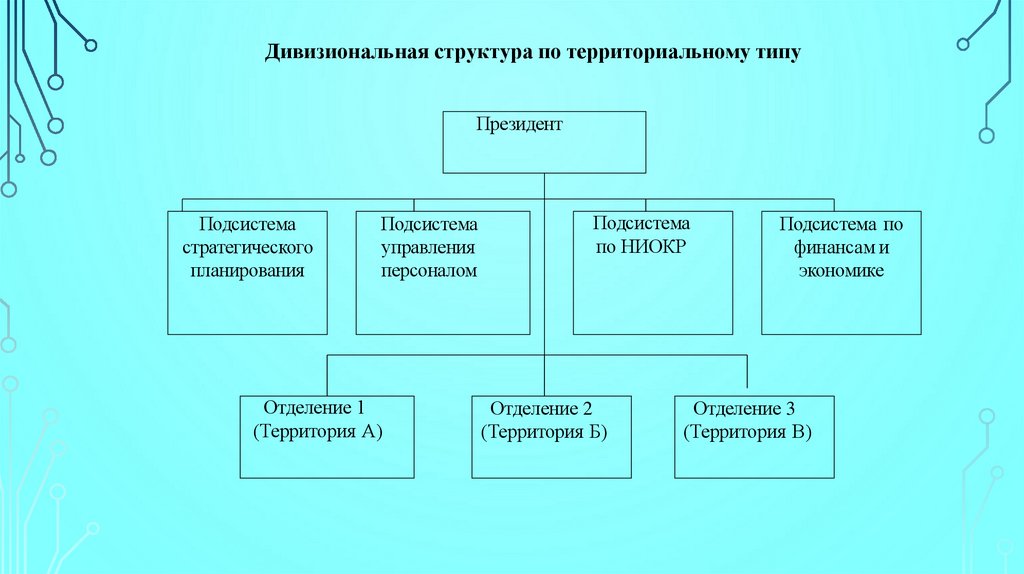 Дивизиональная структура по территориальному типу

Президент

Подсистема стратегического планирования

Подсистема управления персоналом

Подсистема по НИОКР

Подсистема по финансам и экономике

Отделение 1 (Территория А)

Отделение 2 (Территория Б)

Отделение 3 (Территория В)